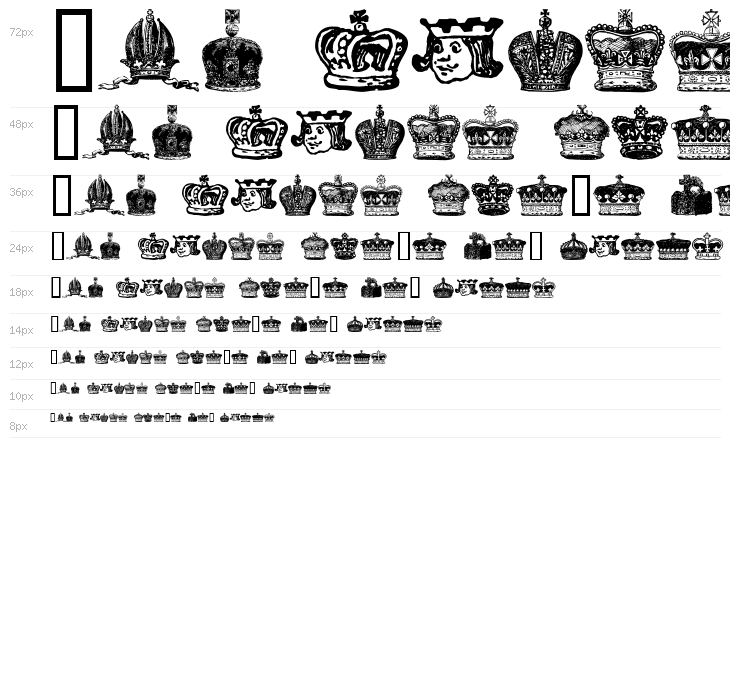 72px

48px

36px

24px

18px

14px

12px

10px

8px